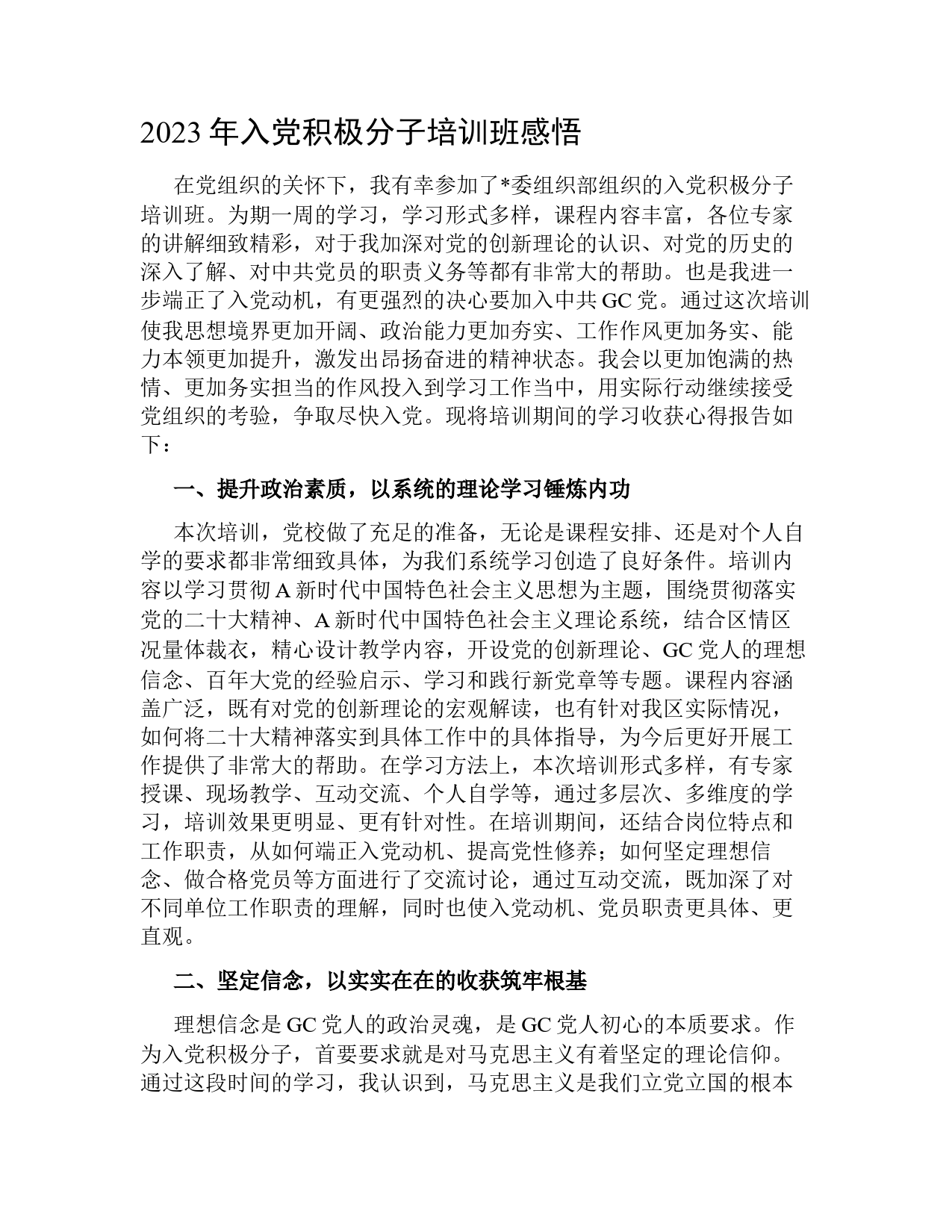 2023 年入党积极分子培训班感悟

在党组织的关怀下，我有幸参加了*委组织部组织的入党积极分子培训班。为期一周的学习，学习形式多样，课程内容丰富，各位专家的讲解细致精彩，对于我加深对党的创新理论的认识、对党的历史的深入了解、对中共党员的职责义务等都有非常大的帮助。也是我进一步端正了入党动机，有更强烈的决心要加入中共 GC 党。通过这次培训使我思想境界更加开阔、政治能力更加夯实、工作作风更加务实、能力本领更加提升，激发出昂扬奋进的精神状态。我会以更加饱满的热情、更加务实担当的作风投入到学习工作当中，用实际行动继续接受党组织的考验，争取尽快入党。现将培训期间的学习收获心得报告如下：

一、提升政治素质，以系统的理论学习锤炼内功

本次培训，党校做了充足的准备，无论是课程安排、还是对个人自学的要求都非常细致具体，为我们系统学习创造了良好条件。培训内容以学习贯彻 A 新时代中国特色社会主义思想为主题，围绕贯彻落实党的二十大精神、A 新时代中国特色社会主义理论系统，结合区情区况量体裁衣，精心设计教学内容，开设党的创新理论、GC 党人的理想信念、百年大党的经验启示、学习和践行新党章等专题。课程内容涵盖广泛，既有对党的创新理论的宏观解读，也有针对我区实际情况，如何将二十大精神落实到具体工作中的具体指导，为今后更好开展工作提供了非常大的帮助。在学习方法上，本次培训形式多样，有专家授课、现场教学、互动交流、个人自学等，通过多层次、多维度的学习，培训效果更明显、更有针对性。在培训期间，还结合岗位特点和工作职责，从如何端正入党动机、提高党性修养；如何坚定理想信念、做合格党员等方面进行了交流讨论，通过互动交流，既加深了对不同单位工作职责的理解，同时也使入党动机、党员职责更具体、更直观。

二、坚定信念，以实实在在的收获筑牢根基

理想信念是 GC 党人的政治灵魂，是 GC 党人初心的本质要求。作为入党积极分子，首要要求就是对马克思主义有着坚定的理论信仰。通过这段时间的学习，我认识到，马克思主义是我们立党立国的根本